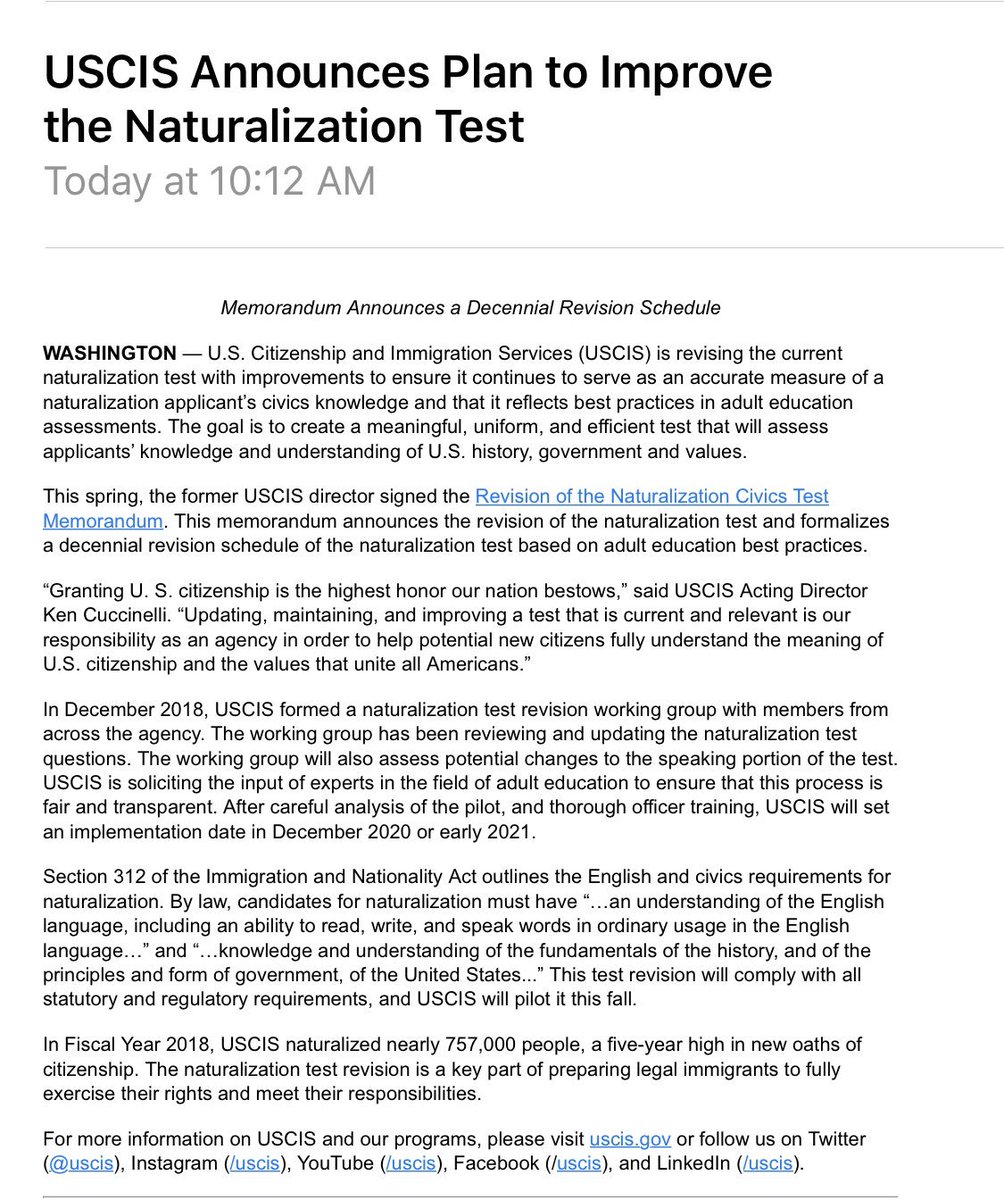 USCIS Announces Plan to Improve the Naturalization Test
Today at 10:12 AM

Memorandum Announces a Decennial Revision Schedule

WASHINGTON — U.S. Citizenship and Immigration Services (USCIS) is revising the current naturalization test with improvements to ensure it continues to serve as an accurate measure of a naturalization applicant's civics knowledge and that it reflects best practices in adult education assessments. The goal is to create a meaningful, uniform, and efficient test that will assess applicants' knowledge and understanding of U.S. history, government and values.

This spring, the former USCIS director signed the Revision of the Naturalization Civics Test Memorandum. This memorandum announces the revision of the naturalization test and formalizes a decennial revision schedule of the naturalization test based on adult education best practices.

"Granting U. S. citizenship is the highest honor our nation bestows," said USCIS Acting Director Ken Cuccinelli. "Updating, maintaining, and improving a test that is current and relevant is our responsibility as an agency in order to help potential new citizens fully understand the meaning of U.S. citizenship and the values that unite all Americans."

In December 2018, USCIS formed a naturalization test revision working group with members from across the agency. The working group has been reviewing and updating the naturalization test questions. The working group will also assess potential changes to the speaking portion of the test. USCIS is soliciting the input of experts in the field of adult education to ensure that this process is fair and transparent. After careful analysis of the pilot, and thorough officer training, USCIS will set an implementation date in December 2020 or early 2021.

Section 312 of the Immigration and Nationality Act outlines the English and civics requirements for naturalization. By law, candidates for naturalization must have "…an understanding of the English language, including an ability to read, write, and speak words in ordinary usage in the English language…" and "…knowledge and understanding of the fundamentals of the history, and of the principles and form of government, of the United States..." This test revision will comply with all statutory and regulatory requirements, and USCIS will pilot it this fall.

In Fiscal Year 2018, USCIS naturalized nearly 757,000 people, a five-year high in new oaths of citizenship. The naturalization test revision is a key part of preparing legal immigrants to fully exercise their rights and meet their responsibilities.

For more information on USCIS and our programs, please visit uscis.gov or follow us on Twitter (@uscis), Instagram (/uscis), YouTube (/uscis), Facebook (/uscis), and LinkedIn (/uscis).